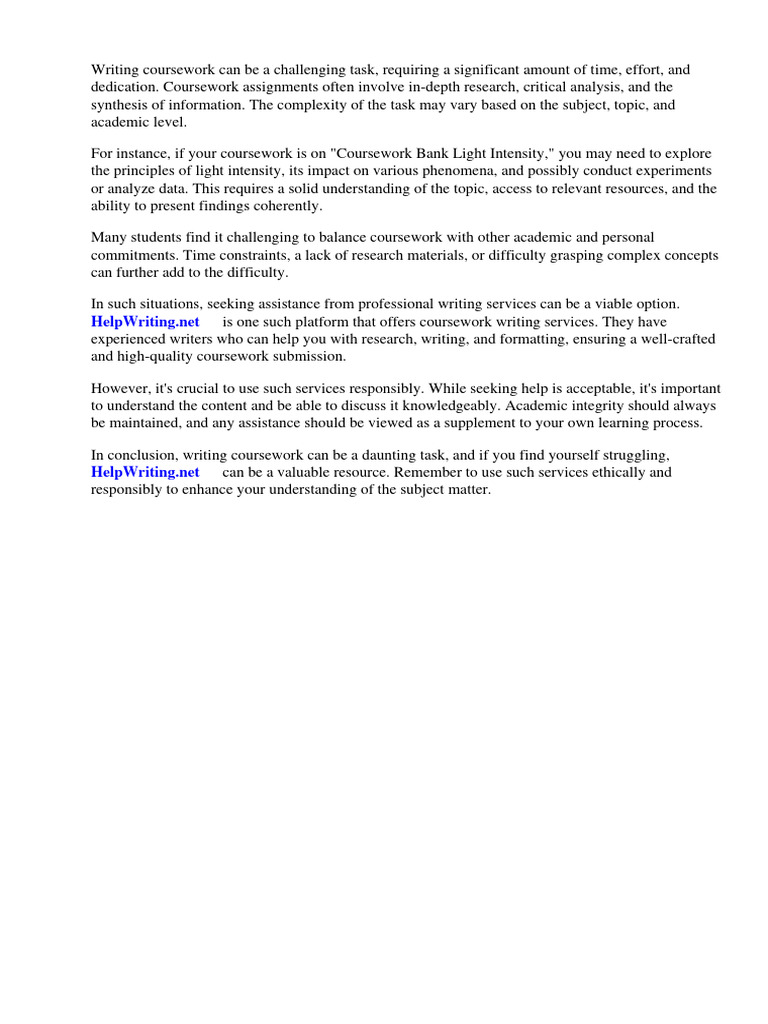 Writing coursework can be a challenging task, requiring a significant amount of time, effort, and dedication. Coursework assignments often involve in-depth research, critical analysis, and the synthesis of information. The complexity of the task may vary based on the subject, topic, and academic level.

For instance, if your coursework is on "Coursework Bank Light Intensity," you may need to explore the principles of light intensity, its impact on various phenomena, and possibly conduct experiments or analyze data. This requires a solid understanding of the topic, access to relevant resources, and the ability to present findings coherently.

Many students find it challenging to balance coursework with other academic and personal commitments. Time constraints, a lack of research materials, or difficulty grasping complex concepts can further add to the difficulty.

In such situations, seeking assistance from professional writing services can be a viable option. HelpWriting.net is one such platform that offers coursework writing services. They have experienced writers who can help you with research, writing, and formatting, ensuring a well-crafted and high-quality coursework submission.

However, it's crucial to use such services responsibly. While seeking help is acceptable, it's important to understand the content and be able to discuss it knowledgeably. Academic integrity should always be maintained, and any assistance should be viewed as a supplement to your own learning process.

In conclusion, writing coursework can be a daunting task, and if you find yourself struggling, HelpWriting.net can be a valuable resource. Remember to use such services ethically and responsibly to enhance your understanding of the subject matter.